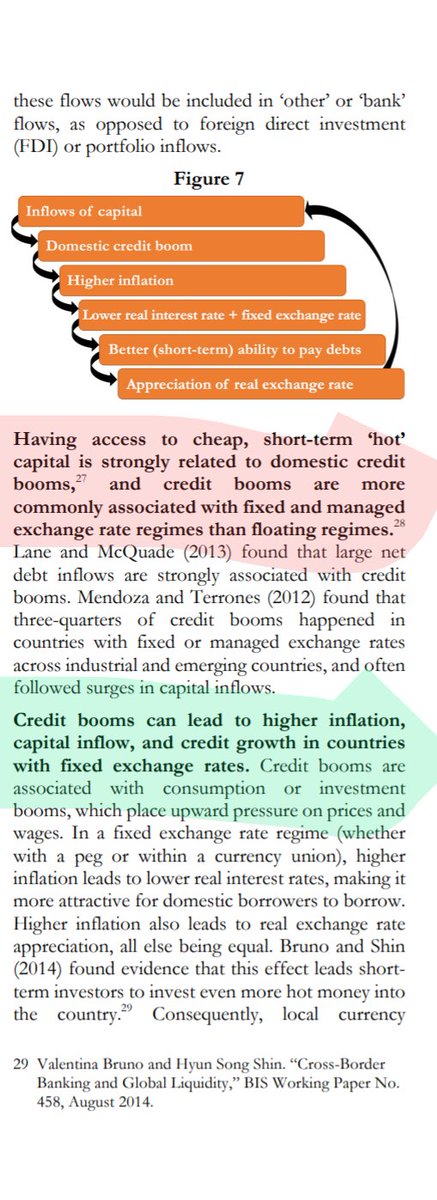 these flows would be included in 'other' or 'bank' flows, as opposed to foreign direct investment (FDI) or portfolio inflows.

Figure 7

Inflows of capital

Domestic credit boom

Higher inflation

Lower real interest rate + fixed exchange rate

Better (short-term) ability to pay debts

Appreciation of real exchange rate

Having access to cheap, short-term 'hot' capital is strongly related to domestic credit booms,$^{27}$ and credit booms are more commonly associated with fixed and managed exchange rate regimes than floating regimes.$^{28}$ Lane and McQuade (2013) found that large net debt inflows are strongly associated with credit booms. Mendoza and Terrones (2012) found that three-quarters of credit booms happened in countries with fixed or managed exchange rates across industrial and emerging countries, and often followed surges in capital inflows.

Credit booms can lead to higher inflation, capital inflow, and credit growth in countries with fixed exchange rates. Credit booms are associated with consumption or investment booms, which place upward pressure on prices and wages. In a fixed exchange rate regime (whether with a peg or within a currency union), higher inflation leads to lower real interest rates, making it more attractive for domestic borrowers to borrow. Higher inflation also leads to real exchange rate appreciation, all else being equal. Bruno and Shin (2014) found evidence that this effect leads short-term investors to invest even more hot money into the country.$^{29}$ Consequently, local currency

29 Valentina Bruno and Hyun Song Shin. "Cross-Border Banking and Global Liquidity," BIS Working Paper No. 458, August 2014.